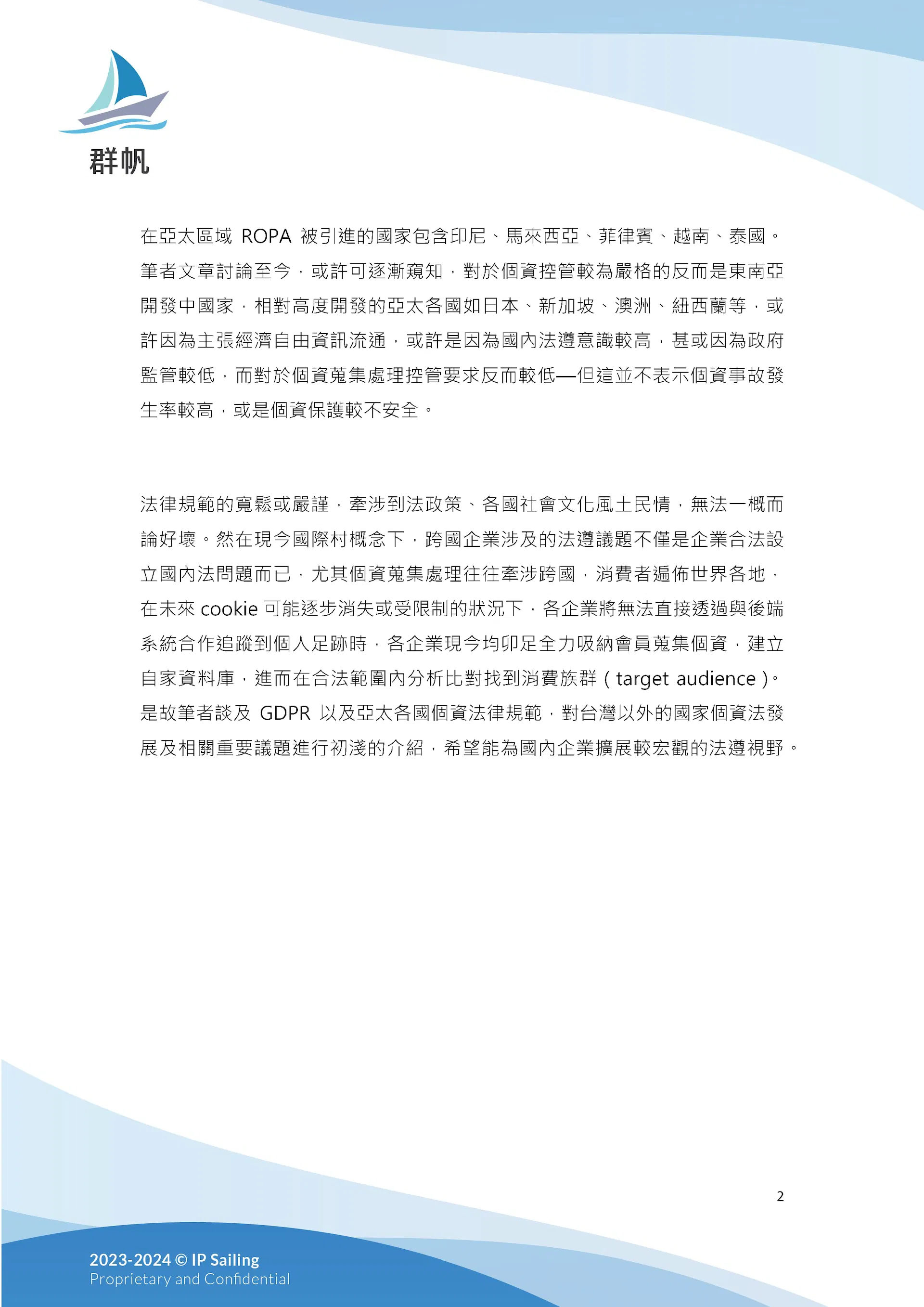 群帆

在亞太區域 ROPA 被引進的國家包含印尼、馬來西亞、菲律賓、越南、泰國。筆者文章討論至今，或許可逐漸窺知，對於個資控管較為嚴格的反而是東南亞開發中國家，相對高度開發的亞太各國如日本、新加坡、澳洲、紐西蘭等，或許因為主張經濟自由資訊流通，或許是因為國內法遵意識較高，甚或因為政府監管較低，而對於個資蒐集處理控管要求反而較低—但這並不表示個資事故發生率較高，或是個資保護較不安全。

法律規範的寬鬆或嚴謹，牽涉到法政策、各國社會文化風土民情，無法一概而論好壞。然在現今國際村概念下，跨國企業涉及的法遵議題不僅是企業合法設立國內法問題而已，尤其個資蒐集處理往往牽涉跨國，消費者遍佈世界各地，在未來 cookie 可能逐步消失或受限制的狀況下，各企業將無法直接透過與後端系統合作追蹤到個人足跡時，各企業現今均卯足全力吸納會員蒐集個資，建立自家資料庫，進而在合法範圍內分析比對找到消費族群（target audience）。是故筆者談及 GDPR 以及亞太各國個資法律規範，對台灣以外的國家個資法發展及相關重要議題進行初淺的介紹，希望能為國內企業擴展較宏觀的法遵視野。

2

2023-2024 © IP Sailing
Proprietary and Confidential